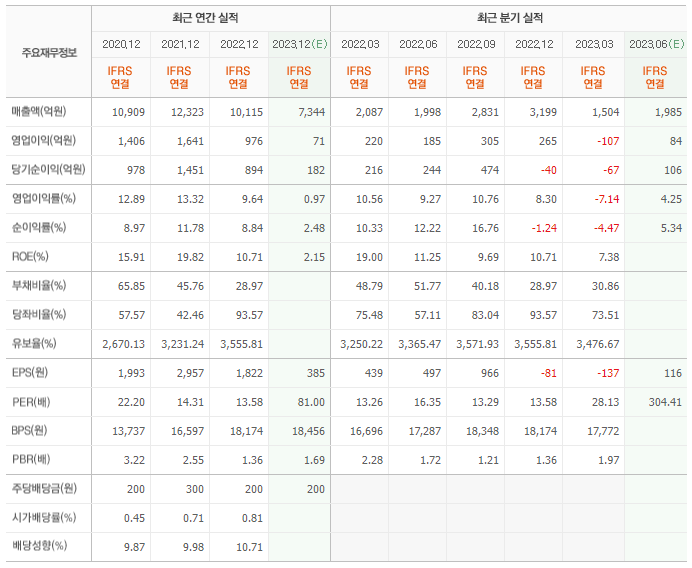 | 주요재무정보 | 최근 연간 실적 | | | | 최근 분기 실적 | | | | | |
|---|---|---|---|---|---|---|---|---|---|---|
| | 2020.12 | 2021.12 | 2022.12 | 2023.12(E) | 2022.03 | 2022.06 | 2022.09 | 2022.12 | 2023.03 | 2023.06(E) |
| | IFRS 연결 | IFRS 연결 | IFRS 연결 | IFRS 연결 | IFRS 연결 | IFRS 연결 | IFRS 연결 | IFRS 연결 | IFRS 연결 | IFRS 연결 |
| 매출액(억원) | 10,909 | 12,323 | 10,115 | 7,344 | 2,087 | 1,998 | 2,831 | 3,199 | 1,504 | 1,985 |
| 영업이익(억원) | 1,406 | 1,641 | 976 | 71 | 220 | 185 | 305 | 265 | -107 | 84 |
| 당기순이익(억원) | 978 | 1,451 | 894 | 182 | 216 | 244 | 474 | -40 | -67 | 106 |
| 영업이익률(%) | 12.89 | 13.32 | 9.64 | 0.97 | 10.56 | 9.27 | 10.76 | 8.30 | -7.14 | 4.25 |
| 순이익률(%) | 8.97 | 11.78 | 8.84 | 2.48 | 10.33 | 12.22 | 16.76 | -1.24 | -4.47 | 5.34 |
| ROE(%) | 15.91 | 19.82 | 10.71 | 2.15 | 19.00 | 11.25 | 9.69 | 10.71 | 7.38 | |
| 부채비율(%) | 65.85 | 45.76 | 28.97 | | 48.79 | 51.77 | 40.18 | 28.97 | 30.86 | |
| 당좌비율(%) | 57.57 | 42.46 | 93.57 | | 75.48 | 57.11 | 83.04 | 93.57 | 73.51 | |
| 유보율(%) | 2,670.13 | 3,231.24 | 3,555.81 | | 3,250.22 | 3,365.47 | 3,571.93 | 3,555.81 | 3,476.67 | |
| EPS(원) | 1,993 | 2,957 | 1,822 | 385 | 439 | 497 | 966 | -81 | -137 | 116 |
| PER(배) | 22.20 | 14.31 | 13.58 | 81.00 | 13.26 | 16.35 | 13.29 | 13.58 | 28.13 | 304.41 |
| BPS(원) | 13,737 | 16,597 | 18,174 | 18,456 | 16,696 | 17,287 | 18,348 | 18,174 | 17,772 | |
| PBR(배) | 3.22 | 2.55 | 1.36 | 1.69 | 2.28 | 1.72 | 1.21 | 1.36 | 1.97 | |
| 주당배당금(원) | 200 | 300 | 200 | 200 | | | | | | |
| 시가배당률(%) | 0.45 | 0.71 | 0.81 | | | | | | | |
| 배당성향(%) | 9.87 | 9.98 | 10.71 | | | | | | | |